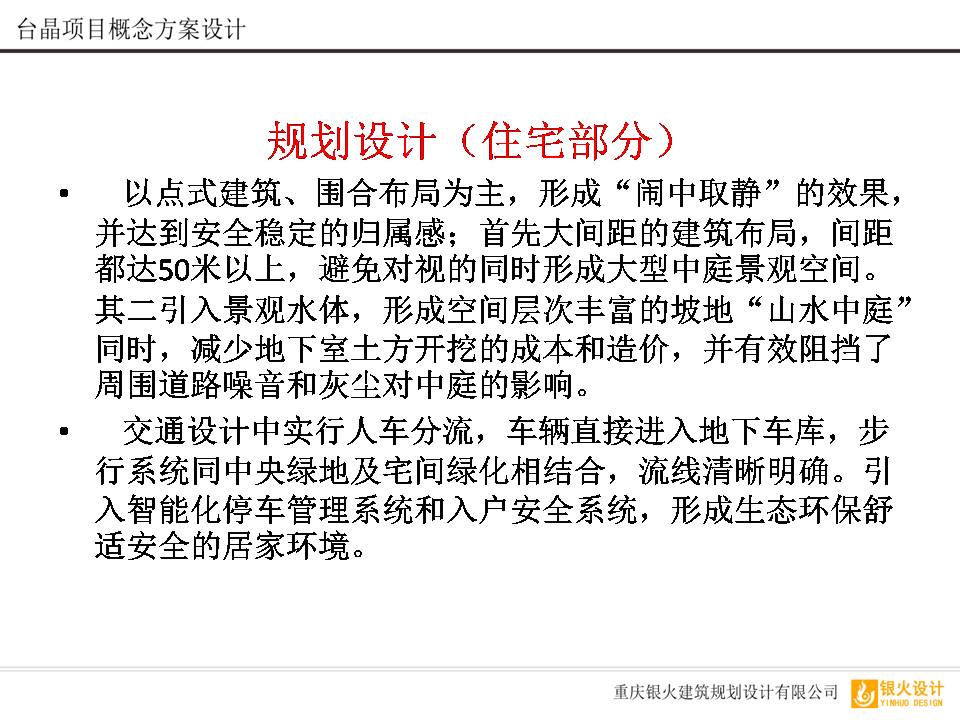 台晶项目概念方案设计

规划设计（住宅部分）

• 以点式建筑、围合布局为主，形成“闹中取静”的效果，并达到安全稳定的归属感；首先大间距的建筑布局，间距都达50米以上，避免对视的同时形成大型中庭景观空间。其二引入景观水体，形成空间层次丰富的坡地“山水中庭”同时，减少地下室土方开挖的成本和造价，并有效阻挡了周围道路噪音和灰尘对中庭的影响。

• 交通设计中实行人车分流，车辆直接进入地下车库，步行系统同中央绿地及宅间绿化相结合，流线清晰明确。引入智能化停车管理系统和入户安全系统，形成生态环保舒适安全的居家环境。

重庆银火建筑规划设计有限公司 银火设计 YINHUO DESIGN